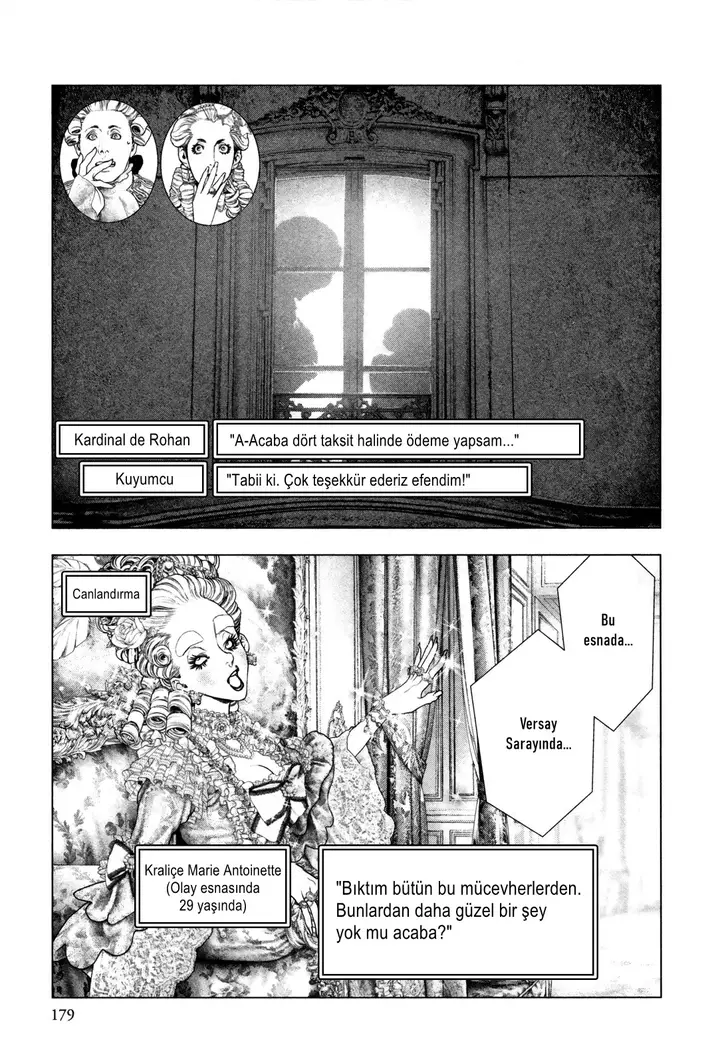 Kardinal de Rohan

"A-Acaba dört taksit halinde ödeme yapsam..."

Kuyumcu

"Tabii ki. Çok teşekkür ederiz efendim!"

Canlandırma

Bu esnada...

Versay Sarayında...

Kraliçe Marie Antoinette (Olay esnasında 29 yaşında)

"Bıktım bütün bu mücevherlerden. Bunlardan daha güzel bir şey yok mu acaba?"

179